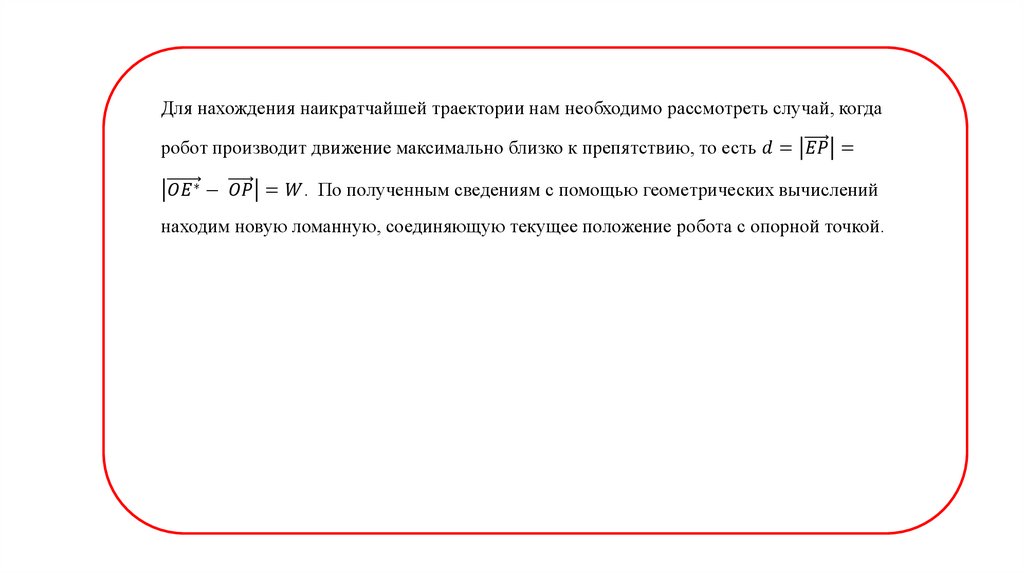 Для нахождения наикратчайшей траектории нам необходимо рассмотреть случай, когда робот производит движение максимально близко к препятствию, то есть $d = \left|\overrightarrow{EP}\right| = \left|\overrightarrow{OE^*} - \overrightarrow{OP}\right| = W$. По полученным сведениям с помощью геометрических вычислений находим новую ломанную, соединяющую текущее положение робота с опорной точкой.